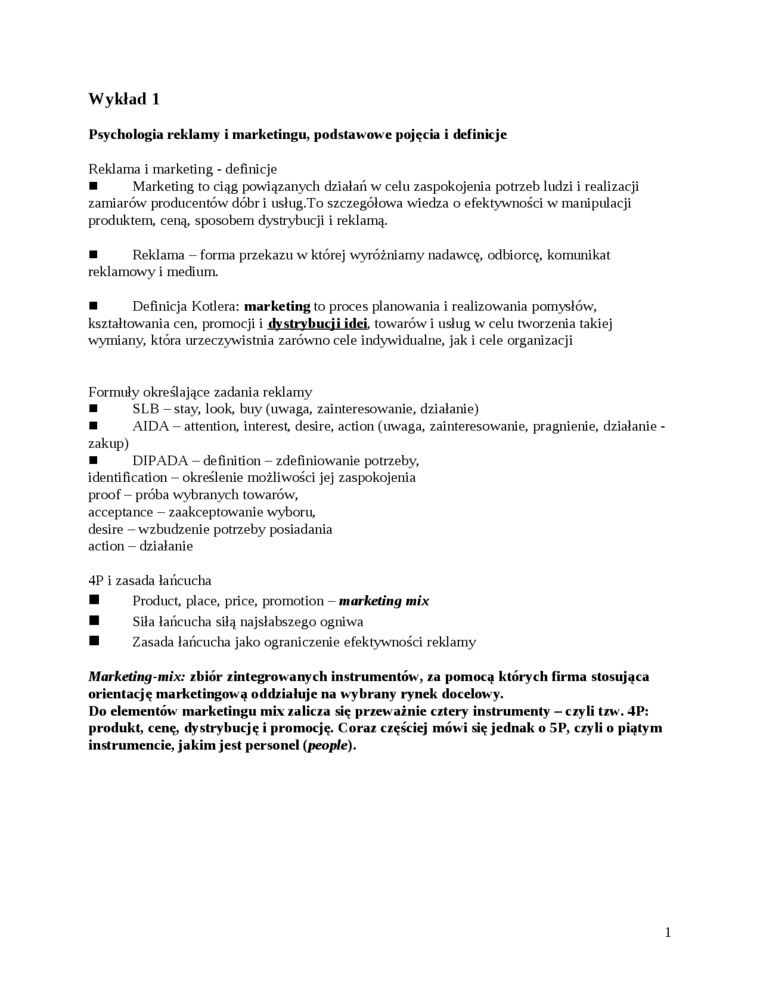 Wykład 1

Psychologia reklamy i marketingu, podstawowe pojęcia i definicje

Reklama i marketing - definicje
■ Marketing to ciąg powiązanych działań w celu zaspokojenia potrzeb ludzi i realizacji zamiarów producentów dóbr i usług.To szczegółowa wiedza o efektywności w manipulacji produktem, ceną, sposobem dystrybucji i reklamą.

■ Reklama – forma przekazu w której wyróżniamy nadawcę, odbiorcę, komunikat reklamowy i medium.

■ Definicja Kotlera: marketing to proces planowania i realizowania pomysłów, kształtowania cen, promocji i dystrybucji idei, towarów i usług w celu tworzenia takiej wymiany, która urzeczywistnia zarówno cele indywidualne, jak i cele organizacji

Formuły określające zadania reklamy
■ SLB – stay, look, buy (uwaga, zainteresowanie, działanie)
■ AIDA – attention, interest, desire, action (uwaga, zainteresowanie, pragnienie, działanie - zakup)
■ DIPADA – definition – zdefiniowanie potrzeby,
identification – określenie możliwości jej zaspokojenia
proof – próba wybranych towarów,
acceptance – zaakceptowanie wyboru,
desire – wzbudzenie potrzeby posiadania
action – działanie

4P i zasada łańcucha
■ Product, place, price, promotion – marketing mix
■ Siła łańcucha siłą najsłabszego ogniwa
■ Zasada łańcucha jako ograniczenie efektywności reklamy

Marketing-mix: zbiór zintegrowanych instrumentów, za pomocą których firma stosująca orientację marketingową oddziałuje na wybrany rynek docelowy.
Do elementów marketingu mix zalicza się przeważnie cztery instrumenty – czyli tzw. 4P: produkt, cenę, dystrybucję i promocję. Coraz częściej mówi się jednak o 5P, czyli o piątym instrumencie, jakim jest personel (people).

1